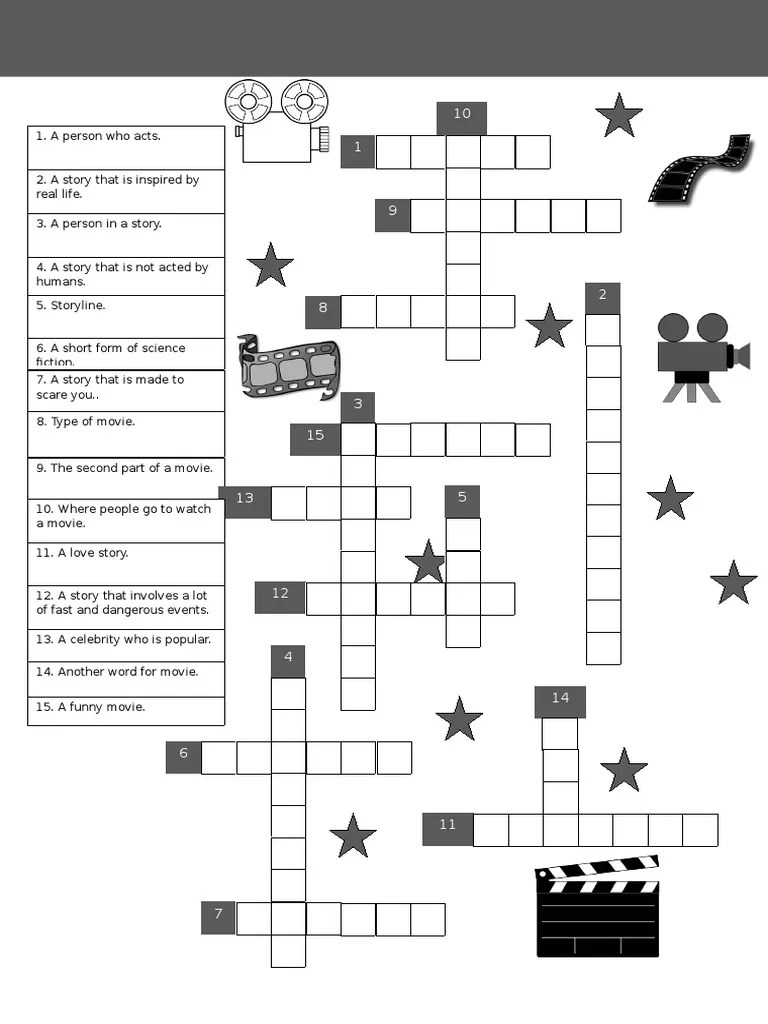 1. A person who acts.

2. A story that is inspired by real life.

3. A person in a story.

4. A story that is not acted by humans.

5. Storyline.

6. A short form of science fiction.

7. A story that is made to scare you..

8. Type of movie.

9. The second part of a movie.

10. Where people go to watch a movie.

11. A love story.

12. A story that involves a lot of fast and dangerous events.

13. A celebrity who is popular.

14. Another word for movie.

15. A funny movie.

10

1

9

8

2

3

15

13

5

12

4

14

6

11

7